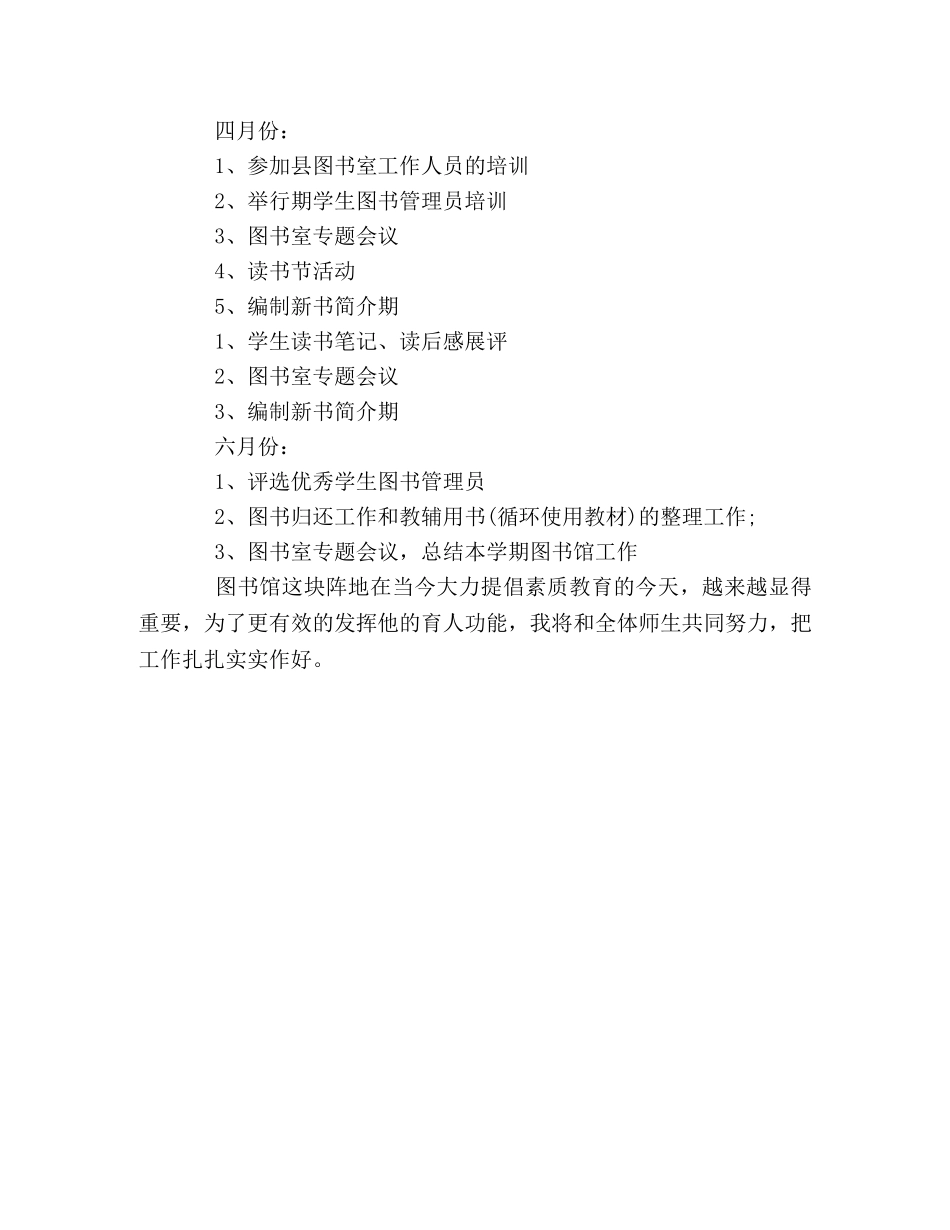 四月份：

1、参加县图书室工作人员的培训

2、举行期学生图书管理员培训

3、图书室专题会议

4、读书节活动

5、编制新书简介期

1、学生读书笔记、读后感展评

2、图书室专题会议

3、编制新书简介期

六月份：

1、评选优秀学生图书管理员

2、图书归还工作和教辅用书(循环使用教材)的整理工作;

3、图书室专题会议，总结本学期图书馆工作

图书馆这块阵地在当今大力提倡素质教育的今天，越来越显得重要，为了更有效的发挥他的育人功能，我将和全体师生共同努力，把工作扎扎实实作好。